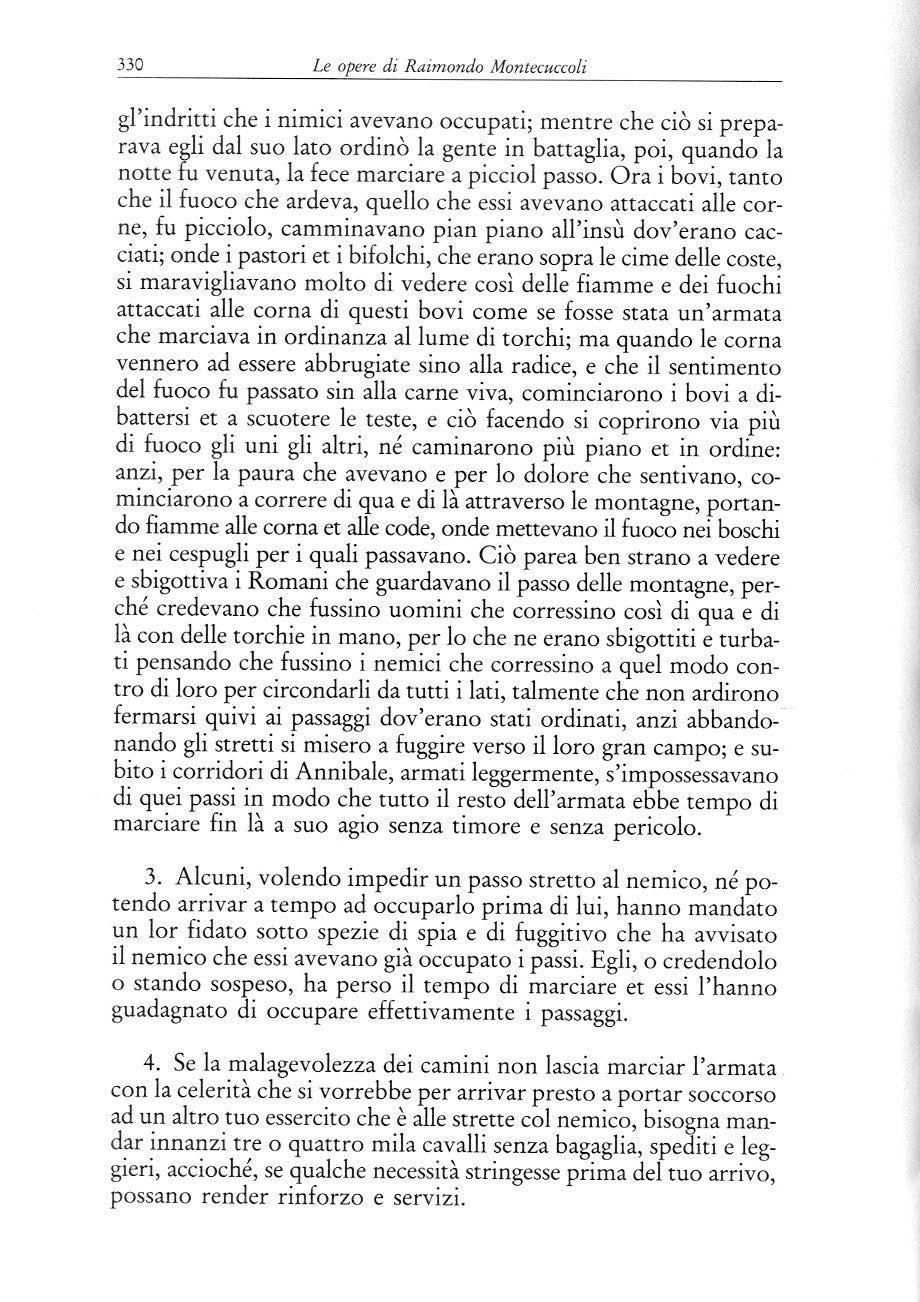 330 Le opere di Raimondo Montecuccoli

gl'indritti che i nimici avevano occupati; mentre che ciò si preparava egli dal suo lato ordinò la gente in battaglia, poi, quando la notte fu venuta, la fece marciare a picciol passo. Ora i bovi, tanto che il fuoco che ardeva, quello che essi avevano attaccati alle corne, fu picciolo, camminavano pian piano all'insù dov'erano cacciati; onde i pastori et i bifolchi, che erano sopra le cime delle coste, si maravigliavano molto di vedere così delle fiamme e dei fuochi attaccati alle corna di questi bovi come se fosse stata un'armata che marciava in ordinanza al lume di torchi; ma quando le corna vennero ad essere abbrugiate sino alla radice, e che il sentimento del fuoco fu passato sin alla carne viva, cominciarono i bovi a dibattersi et a scuotere le teste, e ciò facendo si coprirono via più di fuoco gli uni gli altri, né caminarono più piano et in ordine: anzi, per la paura che avevano e per lo dolore che sentivano, cominciarono a correre di qua e di là attraverso le montagne, portando fiamme alle corna et alle code, onde mettevano il fuoco nei boschi e nei cespugli per i quali passavano. Ciò parea ben strano a vedere e sbigottiva i Romani che guardavano il passo delle montagne, perché credevano che fussino uomini che corressino così di qua e di là con delle torchie in mano, per lo che ne erano sbigottiti e turbati pensando che fussino i nemici che corressino a quel modo contro di loro per circondarli da tutti i lati, talmente che non ardirono fermarsi quivi ai passaggi dov'erano stati ordinati, anzi abbandonando gli stretti si misero a fuggire verso il loro gran campo; e subito i corridori di Annibale, armati leggermente, s'impossessavano di quei passi in modo che tutto il resto dell'armata ebbe tempo di marciare fin là a suo agio senza timore e senza pericolo.

3. Alcuni, volendo impedir un passo stretto al nemico, né potendo arrivar a tempo ad occuparlo prima di lui, hanno mandato un lor fidato sotto spezie di spia e di fuggitivo che ha avvisato il nemico che essi avevano già occupato i passi. Egli, o credendolo o stando sospeso, ha perso il tempo di marciare et essi l'hanno guadagnato di occupare effettivamente i passaggi.

4. Se la malagevolezza dei camini non lascia marciar l'armata con la celerità che si vorrebbe per arrivar presto a portar soccorso ad un altro tuo essercito che è alle strette col nemico, bisogna mandar innanzi tre o quattro mila cavalli senza bagaglia, spediti e leggieri, accioché, se qualche necessità stringesse prima del tuo arrivo, possano render rinforzo e servizi.